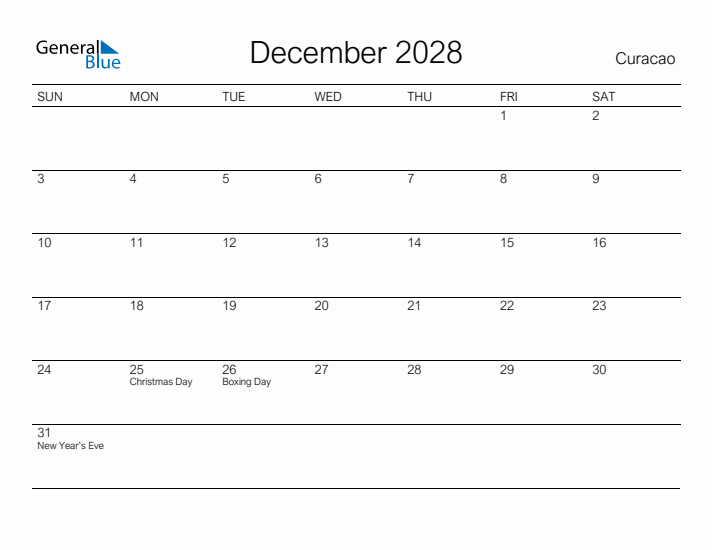 General Blue

December 2028

Curacao

| SUN | MON | TUE | WED | THU | FRI | SAT |
|---|---|---|---|---|---|---|
| | | | | | 1 | 2 |
| 3 | 4 | 5 | 6 | 7 | 8 | 9 |
| 10 | 11 | 12 | 13 | 14 | 15 | 16 |
| 17 | 18 | 19 | 20 | 21 | 22 | 23 |
| 24 | 25 Christmas Day | 26 Boxing Day | 27 | 28 | 29 | 30 |
| 31 New Year's Eve | | | | | | |